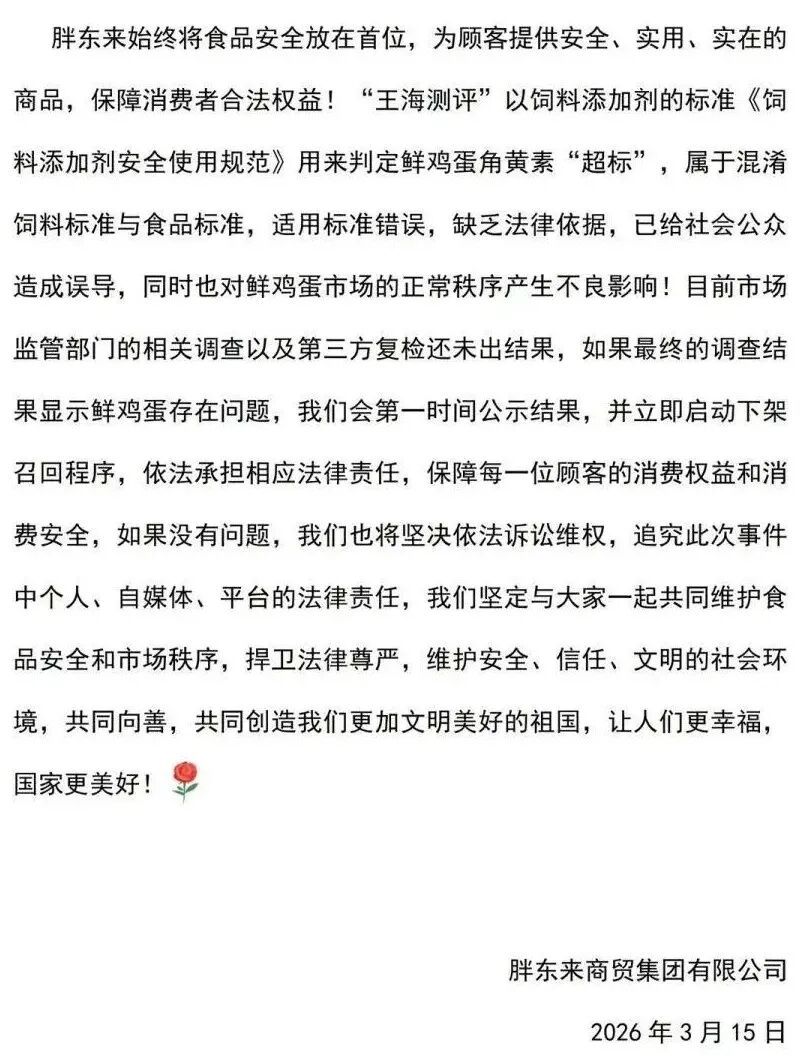 胖东来始终将食品安全放在首位，为顾客提供安全、实用、实在的商品，保障消费者合法权益！“王海测评”以饲料添加剂的标准《饲料添加剂安全使用规范》用来判定鲜鸡蛋角黄素“超标”，属于混淆饲料标准与食品标准，适用标准错误，缺乏法律依据，已给社会公众造成误导，同时也对鲜鸡蛋市场的正常秩序产生不良影响！目前市场监管部门的相关调查以及第三方复检还未出结果，如果最终的调查结果显示鲜鸡蛋存在问题，我们会第一时间公示结果，并立即启动下架召回程序，依法承担相应法律责任，保障每一位顾客的消费权益和消费安全，如果没有问题，我们也将坚决依法诉讼维权，追究此次事件中个人、自媒体、平台的法律责任，我们坚定与大家一起共同维护食品安全和市场秩序，捍卫法律尊严，维护安全、信任、文明的社会环境，共同向善，共同创造我们更加文明美好的祖国，让人们更幸福，国家更美好！

胖东来商贸集团有限公司

2026 年 3 月 15 日